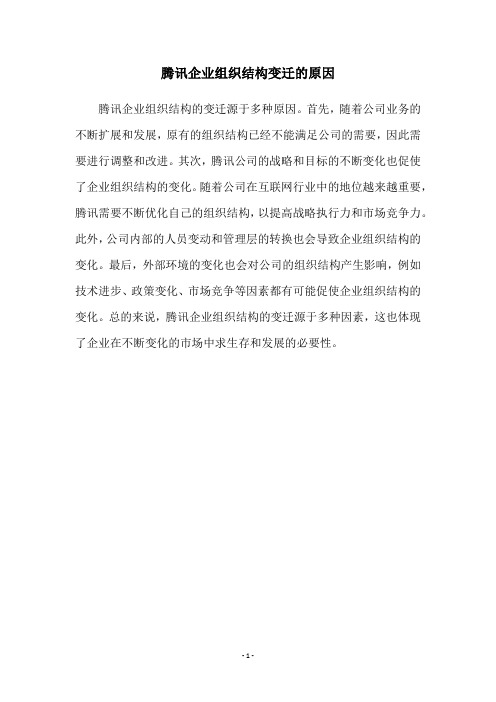 腾讯企业组织结构变迁的原因

腾讯企业组织结构的变迁源于多种原因。首先，随着公司业务的不断扩展和发展，原有的组织结构已经不能满足公司的需要，因此需要进行调整和改进。其次，腾讯公司的战略和目标的不断变化也促使了企业组织结构的变化。随着公司在互联网行业中的地位越来越重要，腾讯需要不断优化自己的组织结构，以提高战略执行力和市场竞争力。此外，公司内部的人员变动和管理层的转换也会导致企业组织结构的变化。最后，外部环境的变化也会对公司的组织结构产生影响，例如技术进步、政策变化、市场竞争等因素都有可能促使企业组织结构的变化。总的来说，腾讯企业组织结构的变迁源于多种因素，这也体现了企业在不断变化的市场中求生存和发展的必要性。

- 1 -